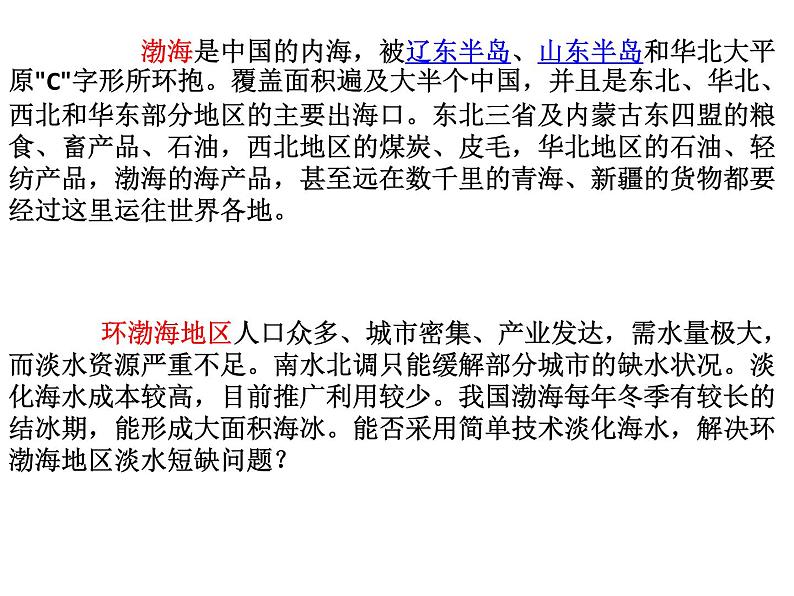 渤海是中国的内海，被辽东半岛、山东半岛和华北大平原"C"字形所环抱。覆盖面积遍及大半个中国，并且是东北、华北、西北和华东部分地区的主要出海口。东北三省及内蒙古东四盟的粮食、畜产品、石油，西北地区的煤炭、皮毛，华北地区的石油、轻纺产品，渤海的海产品，甚至远在数千里的青海、新疆的货物都要经过这里运往世界各地。

环渤海地区人口众多、城市密集、产业发达，需水量极大，而淡水资源严重不足。南水北调只能缓解部分城市的缺水状况。淡化海水成本较高，目前推广利用较少。我国渤海每年冬季有较长的结冰期，能形成大面积海冰。能否采用简单技术淡化海水，解决环渤海地区淡水短缺问题？